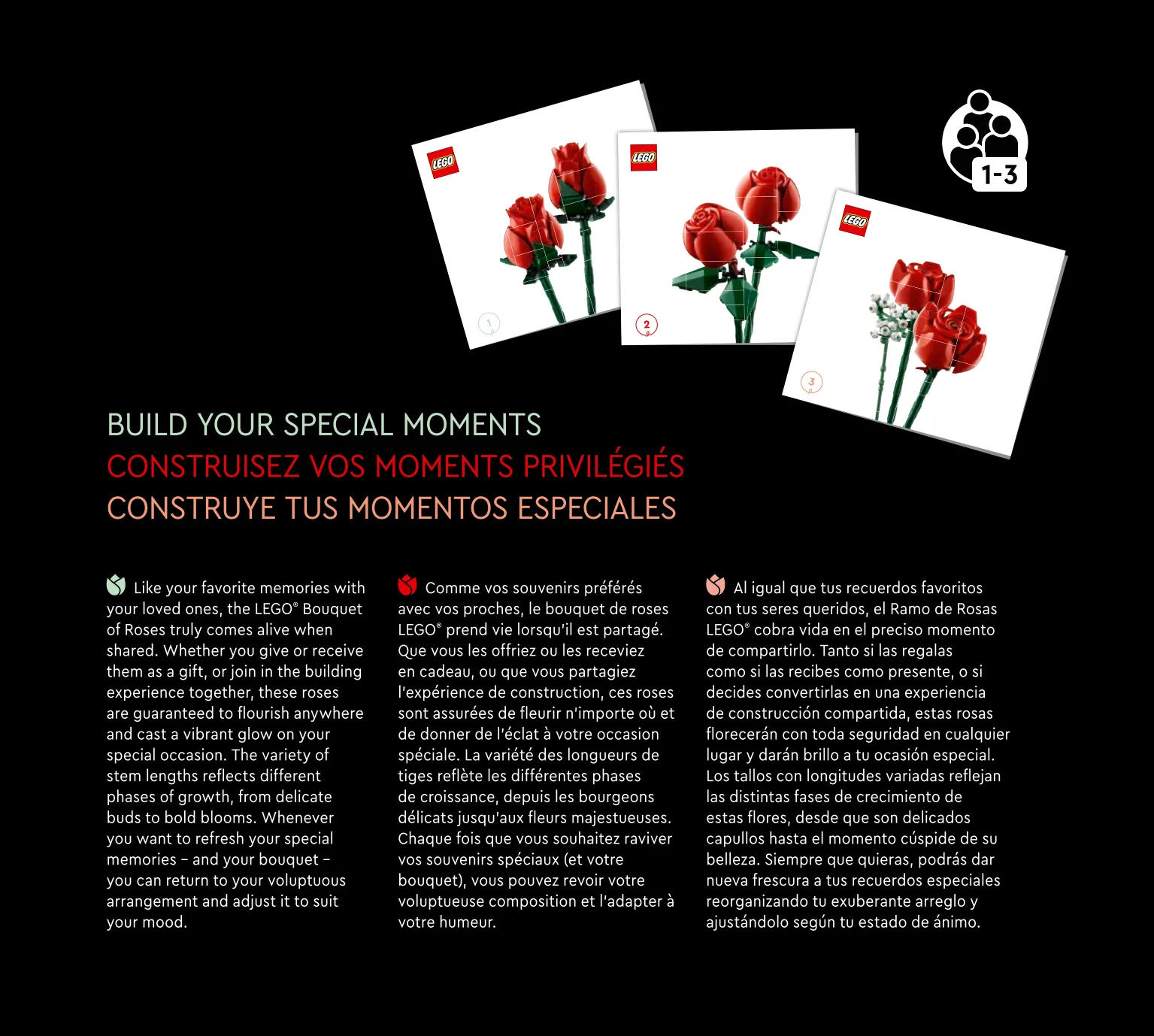 LEGO

1

LEGO

2

LEGO

3

1-3

BUILD YOUR SPECIAL MOMENTS
CONSTRUISEZ VOS MOMENTS PRIVILÉGIÉS
CONSTRUYE TUS MOMENTOS ESPECIALES

Like your favorite memories with your loved ones, the LEGO® Bouquet of Roses truly comes alive when shared. Whether you give or receive them as a gift, or join in the building experience together, these roses are guaranteed to flourish anywhere and cast a vibrant glow on your special occasion. The variety of stem lengths reflects different phases of growth, from delicate buds to bold blooms. Whenever you want to refresh your special memories – and your bouquet – you can return to your voluptuous arrangement and adjust it to suit your mood.

Comme vos souvenirs préférés avec vos proches, le bouquet de roses LEGO® prend vie lorsqu'il est partagé. Que vous les offriez ou les receviez en cadeau, ou que vous partagiez l'expérience de construction, ces roses sont assurées de fleurir n'importe où et de donner de l'éclat à votre occasion spéciale. La variété des longueurs de tiges reflète les différentes phases de croissance, depuis les bourgeons délicats jusqu'aux fleurs majestueuses. Chaque fois que vous souhaitez raviver vos souvenirs spéciaux (et votre bouquet), vous pouvez revoir votre voluptueuse composition et l'adapter à votre humeur.

Al igual que tus recuerdos favoritos con tus seres queridos, el Ramo de Rosas LEGO® cobra vida en el preciso momento de compartirlo. Tanto si las regalas como si las recibes como presente, o si decides convertirlas en una experiencia de construcción compartida, estas rosas florecerán con toda seguridad en cualquier lugar y darán brillo a tu ocasión especial. Los tallos con longitudes variadas reflejan las distintas fases de crecimiento de estas flores, desde que son delicados capullos hasta el momento cúspide de su belleza. Siempre que quieras, podrás dar nueva frescura a tus recuerdos especiales reorganizando tu exuberante arreglo y ajustándolo según tu estado de ánimo.